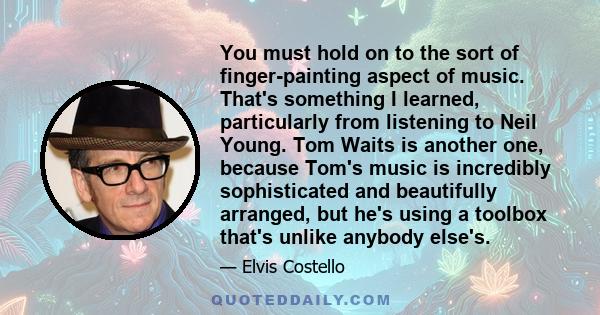 You must hold on to the sort of finger-painting aspect of music. That's something I learned, particularly from listening to Neil Young. Tom Waits is another one, because Tom's music is incredibly sophisticated and beautifully arranged, but he's using a toolbox that's unlike anybody else's.

— Elvis Costello

QUOTEDDAILY.COM